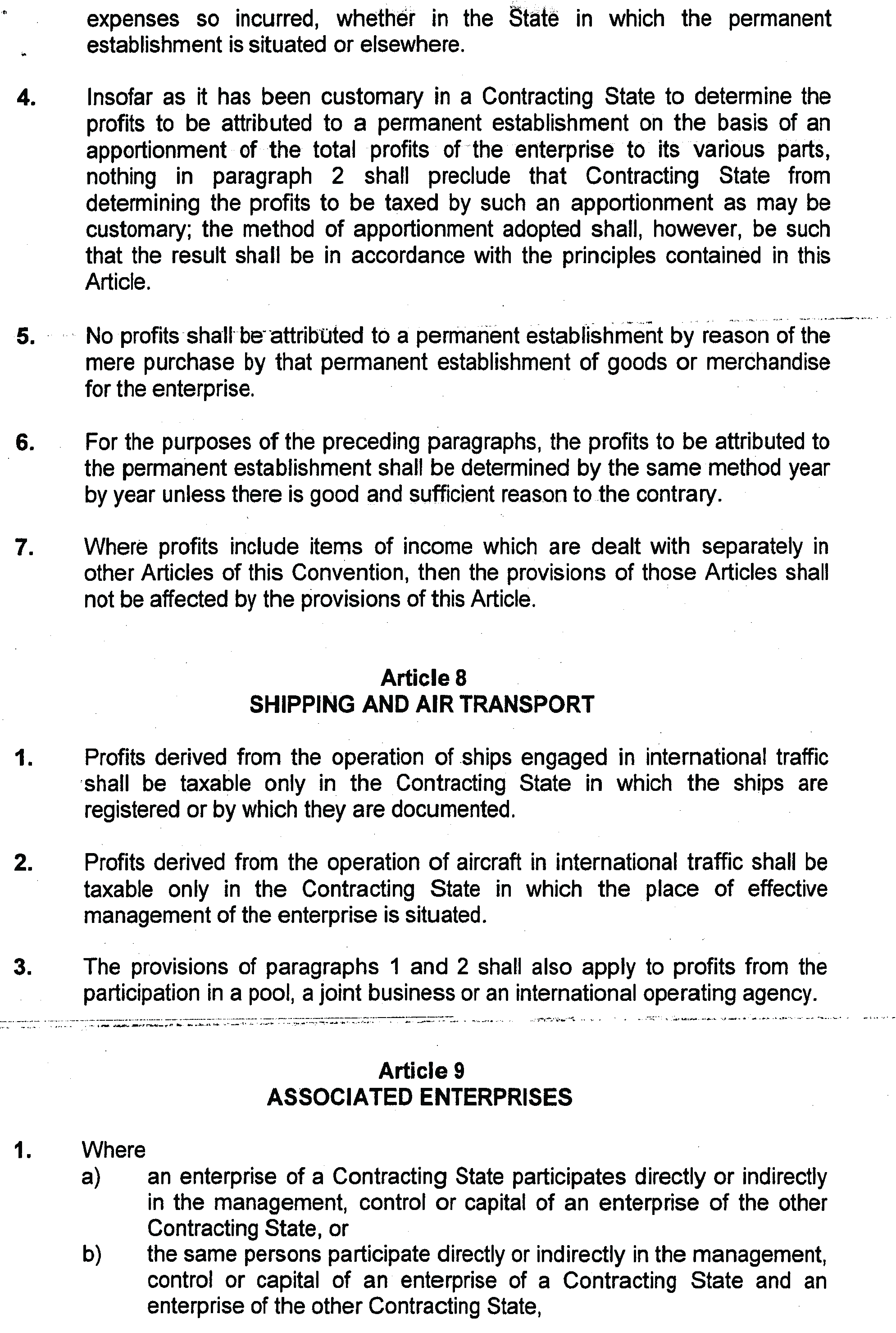 expenses so incurred, whether in the State in which the permanent establishment is situated or elsewhere.

4. Insofar as it has been customary in a Contracting State to determine the profits to be attributed to a permanent establishment on the basis of an apportionment of the total profits of the enterprise to its various parts, nothing in paragraph 2 shall preclude that Contracting State from determining the profits to be taxed by such an apportionment as may be customary; the method of apportionment adopted shall, however, be such that the result shall be in accordance with the principles contained in this Article.

5. No profits shall be attributed to a permanent establishment by reason of the mere purchase by that permanent establishment of goods or merchandise for the enterprise.

6. For the purposes of the preceding paragraphs, the profits to be attributed to the permanent establishment shall be determined by the same method year by year unless there is good and sufficient reason to the contrary.

7. Where profits include items of income which are dealt with separately in other Articles of this Convention, then the provisions of those Articles shall not be affected by the provisions of this Article.

Article 8
SHIPPING AND AIR TRANSPORT

1. Profits derived from the operation of ships engaged in international traffic shall be taxable only in the Contracting State in which the ships are registered or by which they are documented.

2. Profits derived from the operation of aircraft in international traffic shall be taxable only in the Contracting State in which the place of effective management of the enterprise is situated.

3. The provisions of paragraphs 1 and 2 shall also apply to profits from the participation in a pool, a joint business or an international operating agency.

Article 9
ASSOCIATED ENTERPRISES

1. Where
a) an enterprise of a Contracting State participates directly or indirectly in the management, control or capital of an enterprise of the other Contracting State, or
b) the same persons participate directly or indirectly in the management, control or capital of an enterprise of a Contracting State and an enterprise of the other Contracting State,